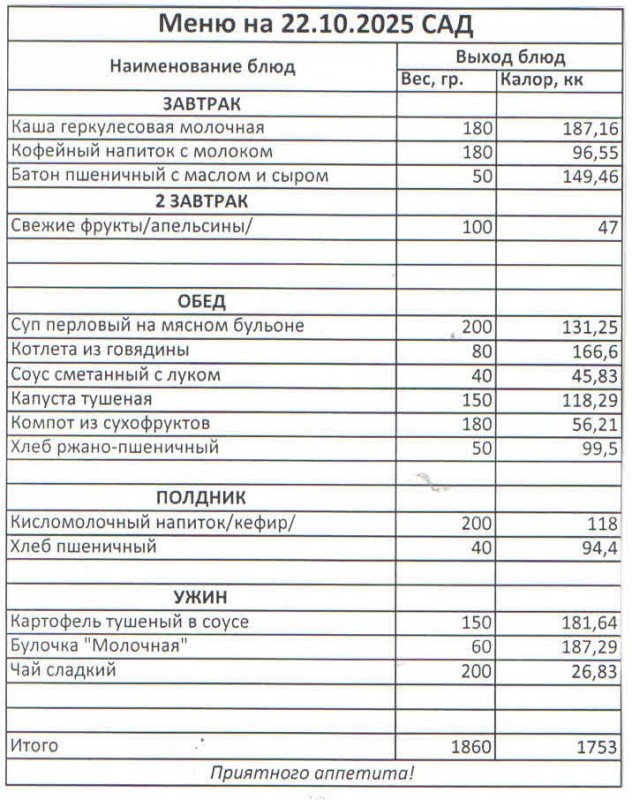 Меню на 22.10.2025 САД

| Наименование блюд | Выход блюд | |
|---|---|---|
| | Вес, гр. | Калор, кк |
| ЗАВТРАК | | |
| Каша геркулесовая молочная | 180 | 187,16 |
| Кофейный напиток с молоком | 180 | 96,55 |
| Батон пшеничный с маслом и сыром | 50 | 149,46 |
| 2 ЗАВТРАК | | |
| Свежие фрукты/апельсины/ | 100 | 47 |
| | | |
| | | |
| ОБЕД | | |
| Суп перловый на мясном бульоне | 200 | 131,25 |
| Котлета из говядины | 80 | 166,6 |
| Соус сметанный с луком | 40 | 45,83 |
| Капуста тушеная | 150 | 118,29 |
| Компот из сухофруктов | 180 | 56,21 |
| Хлеб ржано-пшеничный | 50 | 99,5 |
| | | |
| ПОЛДНИК | | |
| Кисломолочный напиток/кефир/ | 200 | 118 |
| Хлеб пшеничный | 40 | 94,4 |
| | | |
| УЖИН | | |
| Картофель тушеный в соусе | 150 | 181,64 |
| Булочка "Молочная" | 60 | 187,29 |
| Чай сладкий | 200 | 26,83 |
| | | |
| | | |
| Итого | 1860 | 1753 |

Приятного аппетита!